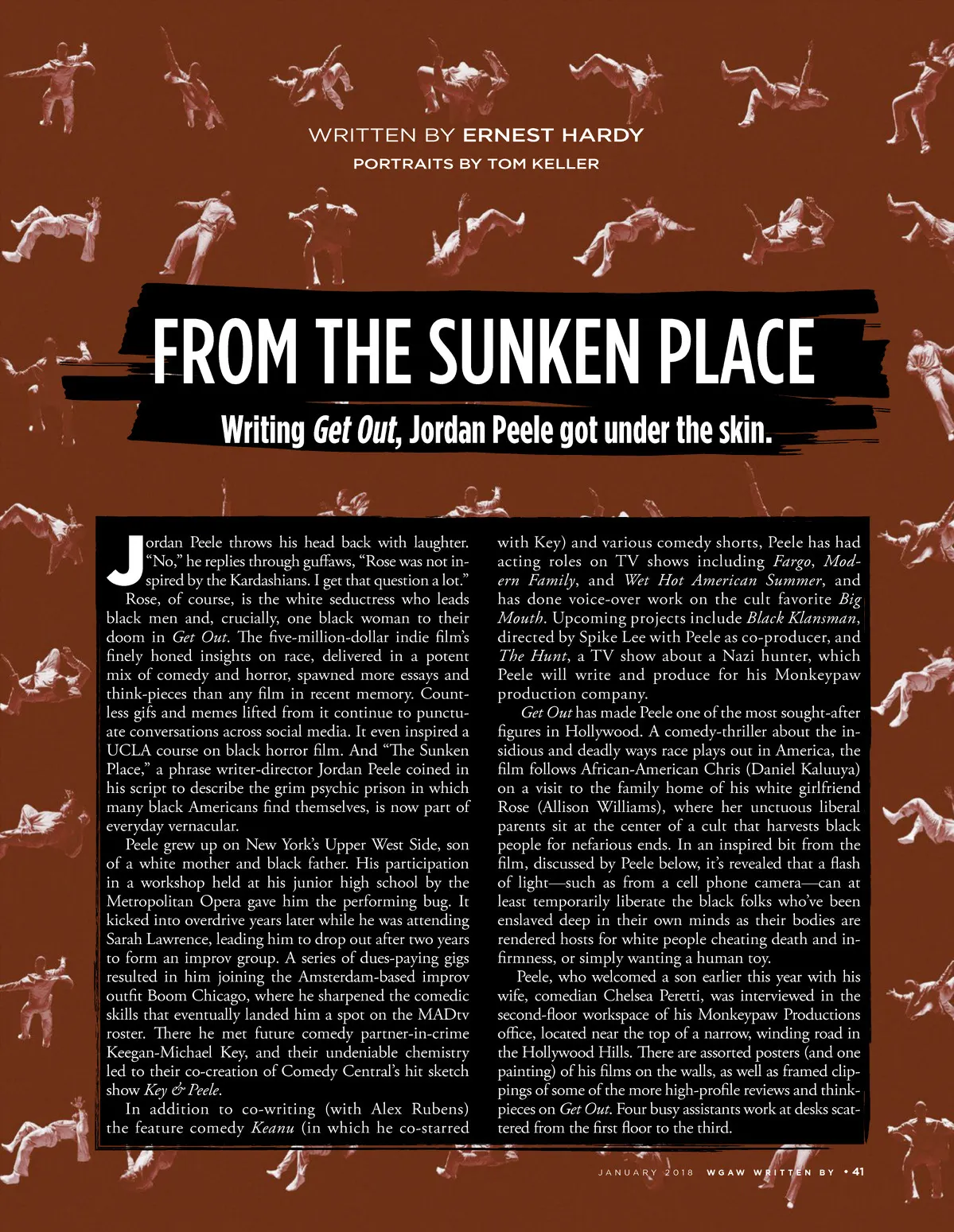 WRITTEN BY ERNEST HARDY
PORTRAITS BY TOM KELLER

FROM THE SUNKEN PLACE

Writing Get Out, Jordan Peele got under the skin.

Jordan Peele throws his head back with laughter. "No," he replies through guffaws, "Rose was not inspired by the Kardashians. I get that question a lot."

Rose, of course, is the white seductress who leads black men and, crucially, one black woman to their doom in Get Out. The five-million-dollar indie film's finely honed insights on race, delivered in a potent mix of comedy and horror, spawned more essays and think-pieces than any film in recent memory. Countless gifs and memes lifted from it continue to punctuate conversations across social media. It even inspired a UCLA course on black horror film. And "The Sunken Place," a phrase writer-director Jordan Peele coined in his script to describe the grim psychic prison in which many black Americans find themselves, is now part of everyday vernacular.

Peele grew up on New York's Upper West Side, son of a white mother and black father. His participation in a workshop held at his junior high school by the Metropolitan Opera gave him the performing bug. It kicked into overdrive years later while he was attending Sarah Lawrence, leading him to drop out after two years to form an improv group. A series of dues-paying gigs resulted in him joining the Amsterdam-based improv outfit Boom Chicago, where he sharpened the comedic skills that eventually landed him a spot on the MADtv roster. There he met future comedy partner-in-crime Keegan-Michael Key, and their undeniable chemistry led to their co-creation of Comedy Central's hit sketch show Key & Peele.

In addition to co-writing (with Alex Rubens) the feature comedy Keanu (in which he co-starred with Key) and various comedy shorts, Peele has had acting roles on TV shows including Fargo, Modern Family, and Wet Hot American Summer, and has done voice-over work on the cult favorite Big Mouth. Upcoming projects include Black Klansman, directed by Spike Lee with Peele as co-producer, and The Hunt, a TV show about a Nazi hunter, which Peele will write and produce for his Monkeypaw production company.

Get Out has made Peele one of the most sought-after figures in Hollywood. A comedy-thriller about the insidious and deadly ways race plays out in America, the film follows African-American Chris (Daniel Kaluuya) on a visit to the family home of his white girlfriend Rose (Allison Williams), where her unctuous liberal parents sit at the center of a cult that harvests black people for nefarious ends. In an inspired bit from the film, discussed by Peele below, it's revealed that a flash of light—such as from a cell phone camera—can at least temporarily liberate the black folks who've been enslaved deep in their own minds as their bodies are rendered hosts for white people cheating death and infirmness, or simply wanting a human toy.

Peele, who welcomed a son earlier this year with his wife, comedian Chelsea Peretti, was interviewed in the second-floor workspace of his Monkeypaw Productions office, located near the top of a narrow, winding road in the Hollywood Hills. There are assorted posters (and one painting) of his films on the walls, as well as framed clippings of some of the more high-profile reviews and think-pieces on Get Out. Four busy assistants work at desks scattered from the first floor to the third.

JANUARY 2018 WGAW WRITTEN BY • 41